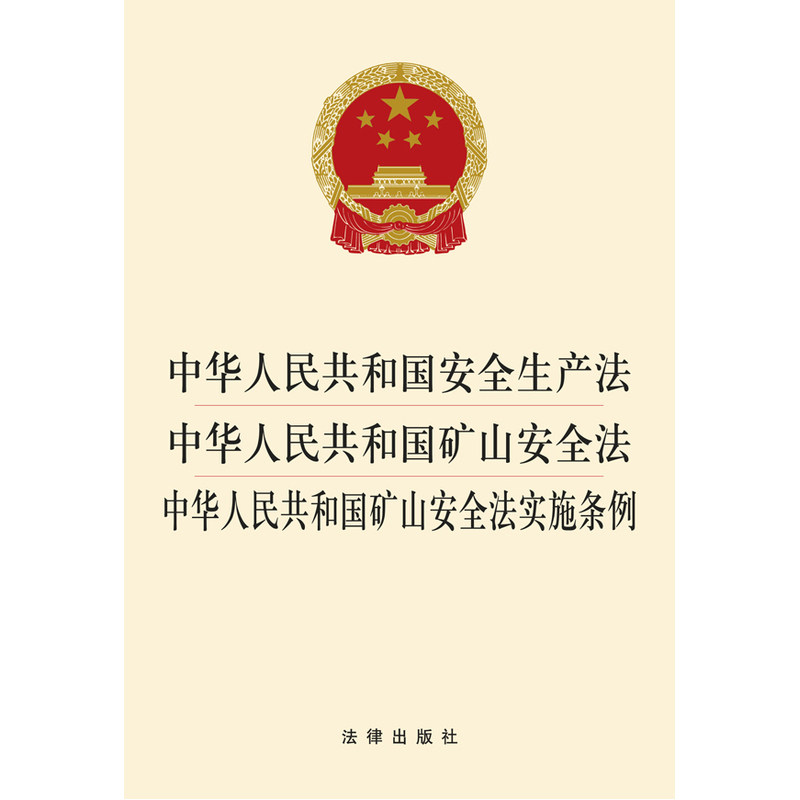 中华人民共和国安全生产法
中华人民共和国矿山安全法
中华人民共和国矿山安全法实施条例

法律出版社